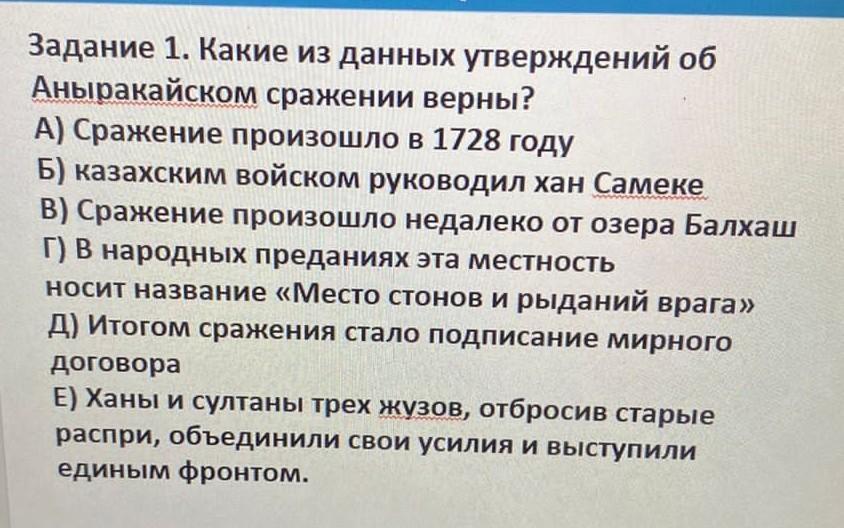 Задание 1. Какие из данных утверждений об Аныракайском сражении верны?

А) Сражение произошло в 1728 году

Б) казахским войском руководил хан Самеке

В) Сражение произошло недалеко от озера Балхаш

Г) В народных преданиях эта местность носит название «Место стонов и рыданий врага»

Д) Итогом сражения стало подписание мирного договора

Е) Ханы и султаны трех жузов, отбросив старые распри, объединили свои усилия и выступили единым фронтом.